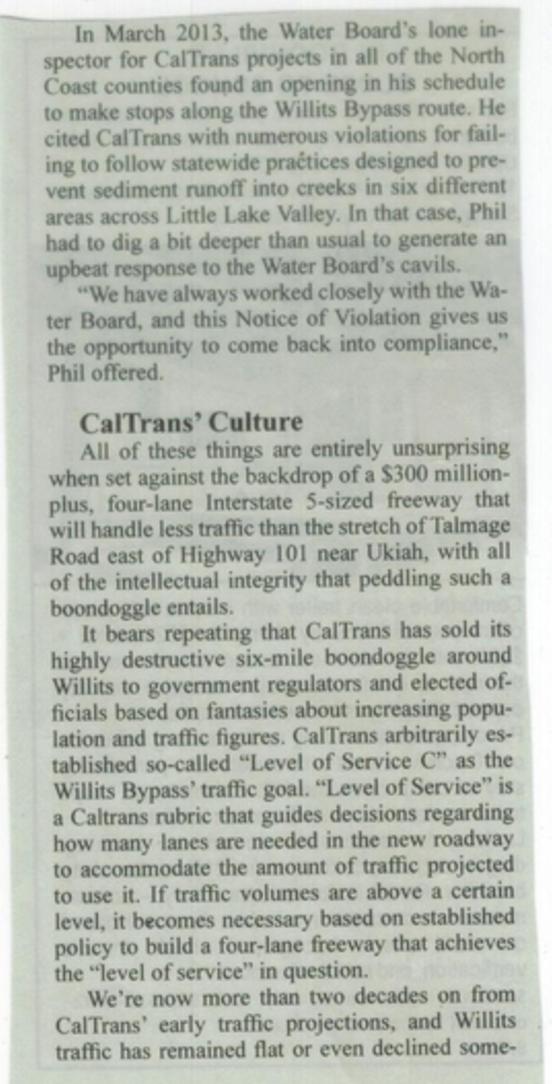 In March 2013, the Water Board's lone inspector for CalTrans projects in all of the North Coast counties found an opening in his schedule to make stops along the Willits Bypass route. He cited CalTrans with numerous violations for failing to follow statewide practices designed to prevent sediment runoff into creeks in six different areas across Little Lake Valley. In that case, Phil had to dig a bit deeper than usual to generate an upbeat response to the Water Board's cavils.

"We have always worked closely with the Water Board, and this Notice of Violation gives us the opportunity to come back into compliance," Phil offered.

CalTrans' Culture

All of these things are entirely unsurprising when set against the backdrop of a $300 million-plus, four-lane Interstate 5-sized freeway that will handle less traffic than the stretch of Talmage Road east of Highway 101 near Ukiah, with all of the intellectual integrity that peddling such a boondoggle entails.

It bears repeating that CalTrans has sold its highly destructive six-mile boondoggle around Willits to government regulators and elected officials based on fantasies about increasing population and traffic figures. CalTrans arbitrarily established so-called "Level of Service C" as the Willits Bypass' traffic goal. "Level of Service" is a Caltrans rubric that guides decisions regarding how many lanes are needed in the new roadway to accommodate the amount of traffic projected to use it. If traffic volumes are above a certain level, it becomes necessary based on established policy to build a four-lane freeway that achieves the "level of service" in question.

We're now more than two decades on from CalTrans' early traffic projections, and Willits traffic has remained flat or even declined some-